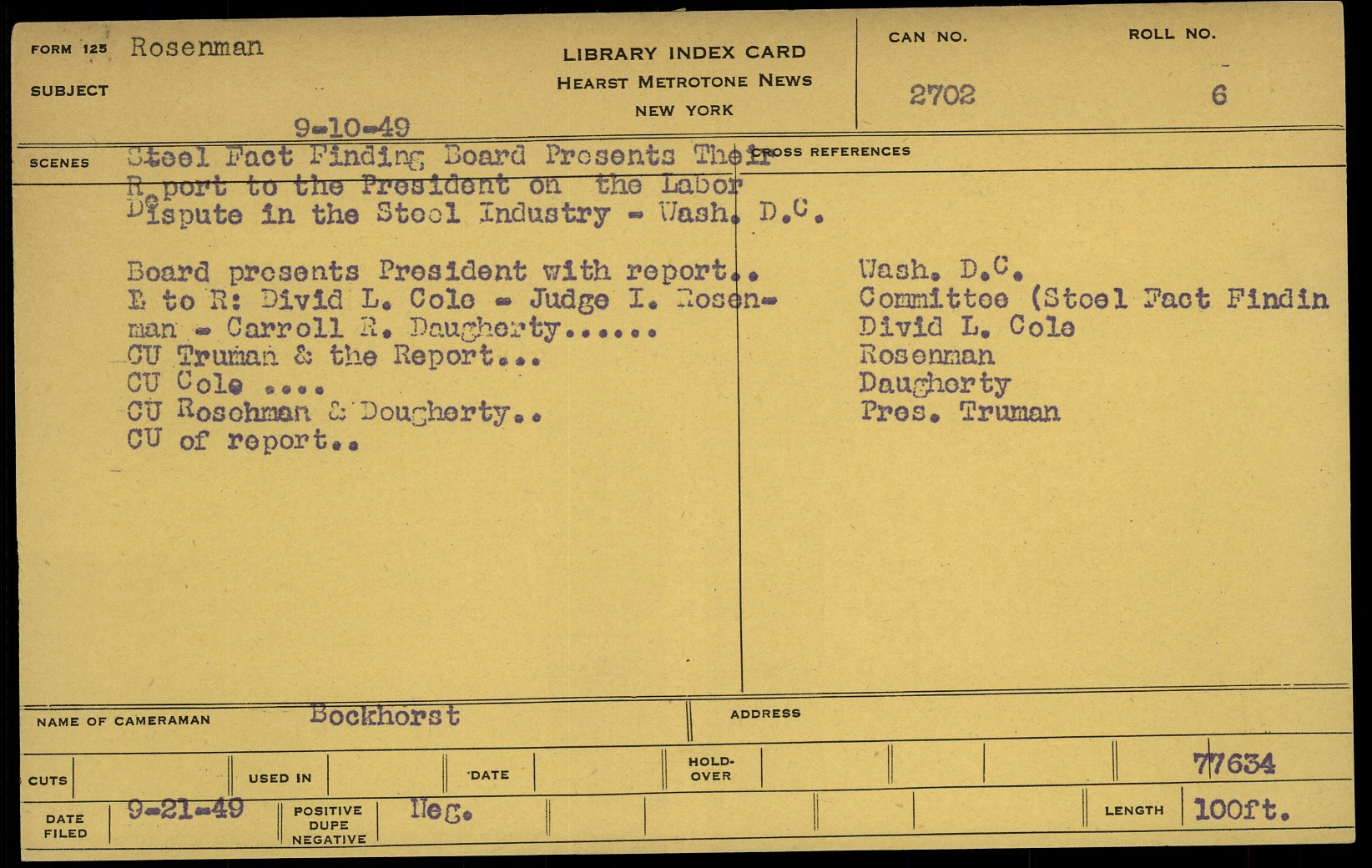 FORM 125 Rosenman
SUBJECT

LIBRARY INDEX CARD
HEARST METROTONE NEWS
NEW YORK

CAN NO.
2702

ROLL NO.
6

9-10-49

SCENES Steel Fact Finding Board Presents Their Report to the President on the Labor Dispute in the Steel Industry - Wash. D.C.

Board presents President with report..
L to R: Divid L. Cole - Judge I. Rosenman - Carroll R. Daugherty......
CU Truman & the Report...
CU Cole ....
CU Rosehman & Dougherty..
CU of report..

CROSS REFERENCES

Wash. D.C.
Committee (Steel Fact Findin
Divid L. Cole
Rosenman
Daugherty
Pres. Truman

NAME OF CAMERAMAN Bockhorst

ADDRESS

CUTS

USED IN

DATE

HOLD-OVER

77634

DATE FILED 9-21-49

POSITIVE DUPE NEGATIVE Neg.

LENGTH 100ft.